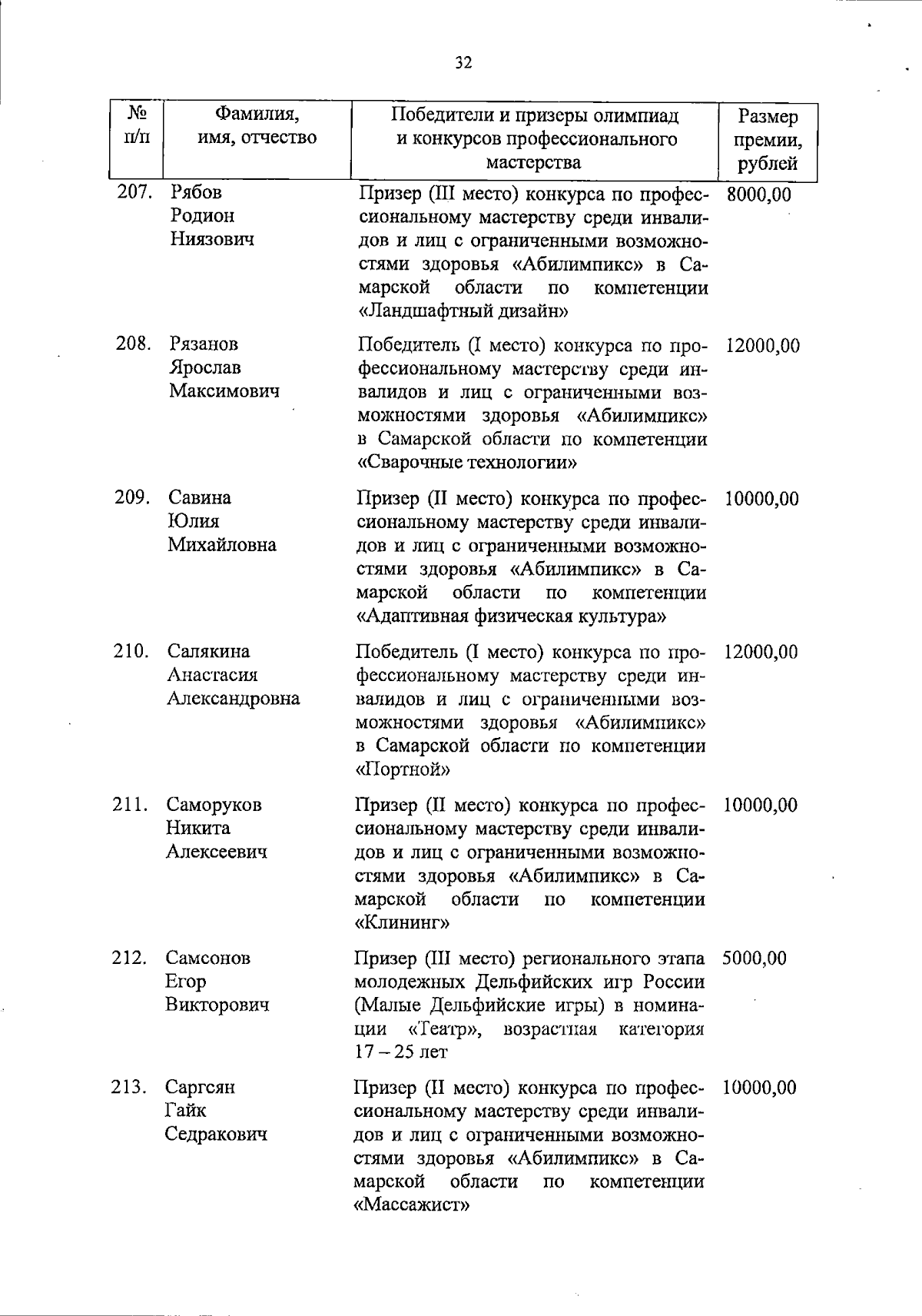 32

| № п/п | Фамилия, имя, отчество | Победители и призеры олимпиад и конкурсов профессионального мастерства | Размер премии, рублей |
|---|---|---|---|
| 207. | Рябов Родион Ниязович | Призер (III место) конкурса по профессиональному мастерству среди инвалидов и лиц с ограниченными возможностями здоровья «Абилимпикс» в Самарской области по компетенции «Ландшафтный дизайн» | 8000,00 |
| 208. | Рязанов Ярослав Максимович | Победитель (I место) конкурса по профессиональному мастерству среди инвалидов и лиц с ограниченными возможностями здоровья «Абилимпикс» в Самарской области по компетенции «Сварочные технологии» | 12000,00 |
| 209. | Савина Юлия Михайловна | Призер (II место) конкурса по профессиональному мастерству среди инвалидов и лиц с ограниченными возможностями здоровья «Абилимпикс» в Самарской области по компетенции «Адаптивная физическая культура» | 10000,00 |
| 210. | Салякина Анастасия Александровна | Победитель (I место) конкурса по профессиональному мастерству среди инвалидов и лиц с ограниченными возможностями здоровья «Абилимпикс» в Самарской области по компетенции «Портной» | 12000,00 |
| 211. | Саморуков Никита Алексеевич | Призер (II место) конкурса по профессиональному мастерству среди инвалидов и лиц с ограниченными возможностями здоровья «Абилимпикс» в Самарской области по компетенции «Клининг» | 10000,00 |
| 212. | Самсонов Егор Викторович | Призер (III место) регионального этапа молодежных Дельфийских игр России (Малые Дельфийские игры) в номинации «Театр», возрастная категория 17 – 25 лет | 5000,00 |
| 213. | Саргсян Гайк Седракович | Призер (II место) конкурса по профессиональному мастерству среди инвалидов и лиц с ограниченными возможностями здоровья «Абилимпикс» в Самарской области по компетенции «Массажист» | 10000,00 |